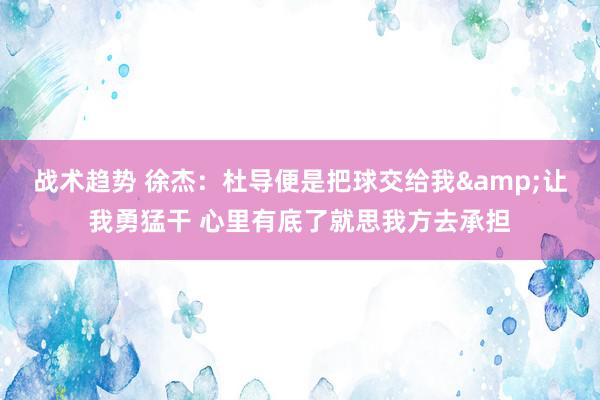 战术趋势 徐杰：杜导便是把球交给我&amp;让我勇猛干 心里有底了就思我方去承担